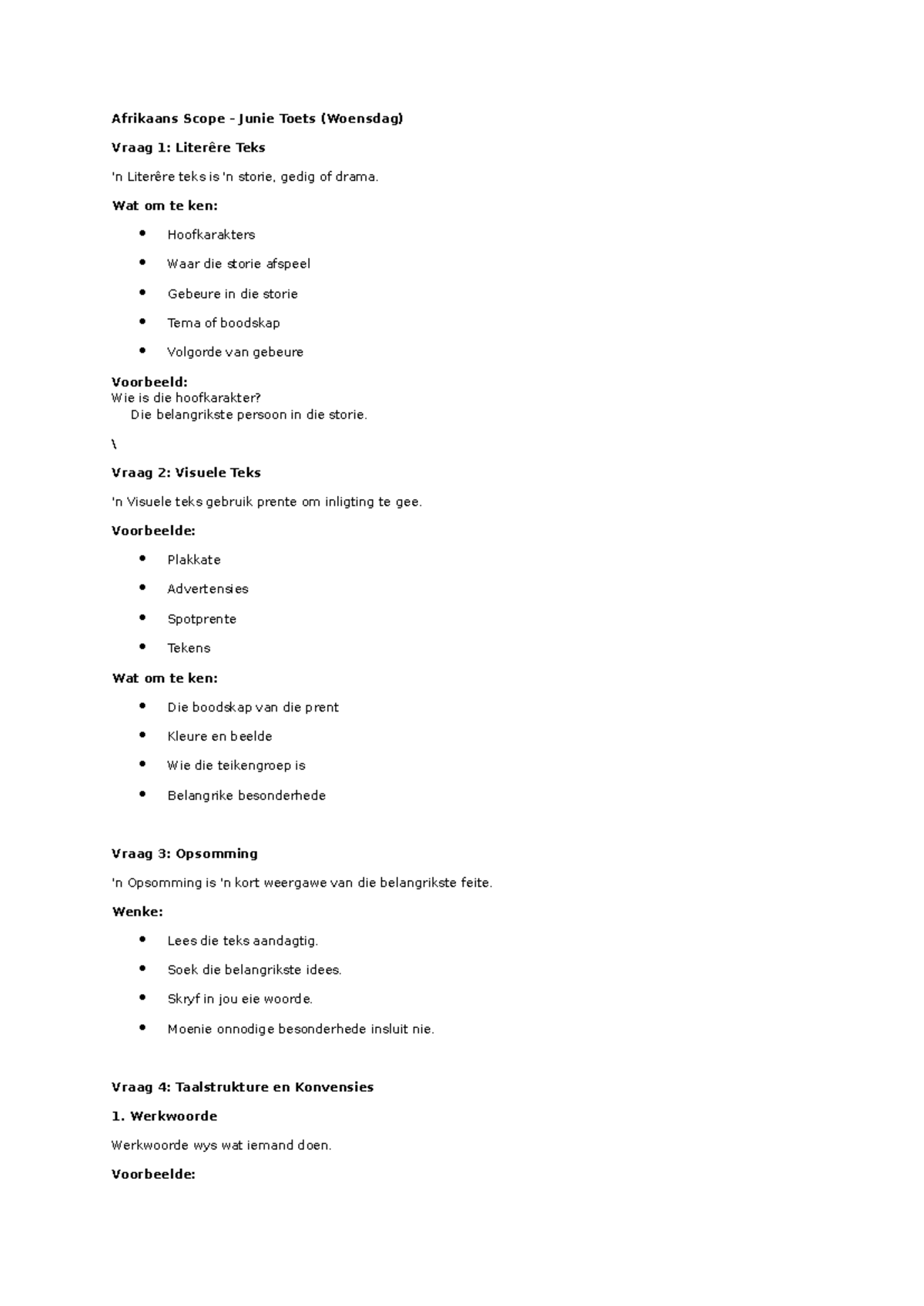 Afrikaans Scope - Junie Toets (Woensdag)

Vraag 1: Literêre Teks

'n Literêre teks is 'n storie, gedig of drama.

Wat om te ken:

• Hoofkarakters
• Waar die storie afspeel
• Gebeure in die storie
• Tema of boodskap
• Volgorde van gebeure

Voorbeeld:
Wie is die hoofkarakter?
Die belangrikste persoon in die storie.

\

Vraag 2: Visuele Teks

'n Visuele teks gebruik prente om inligting te gee.

Voorbeelde:

• Plakkate
• Advertensies
• Spotprente
• Tekens

Wat om te ken:

• Die boodskap van die prent
• Kleure en beelde
• Wie die teikengroep is
• Belangrike besonderhede

Vraag 3: Opsomming

'n Opsomming is 'n kort weergawe van die belangrikste feite.

Wenke:

• Lees die teks aandagtig.
• Soek die belangrikste idees.
• Skryf in jou eie woorde.
• Moenie onnodige besonderhede insluit nie.

Vraag 4: Taalstrukture en Konvensies

1. Werkwoorde

Werkwoorde wys wat iemand doen.

Voorbeelde: